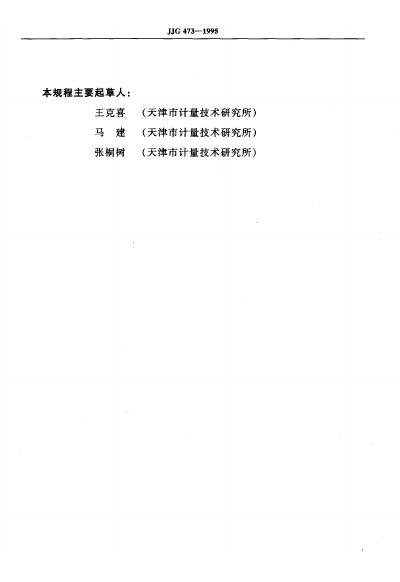 JJG 473—1995

本规程主要起草人：

王克喜 （天津市计量技术研究所）

马 建 （天津市计量技术研究所）

张桐树 （天津市计量技术研究所）